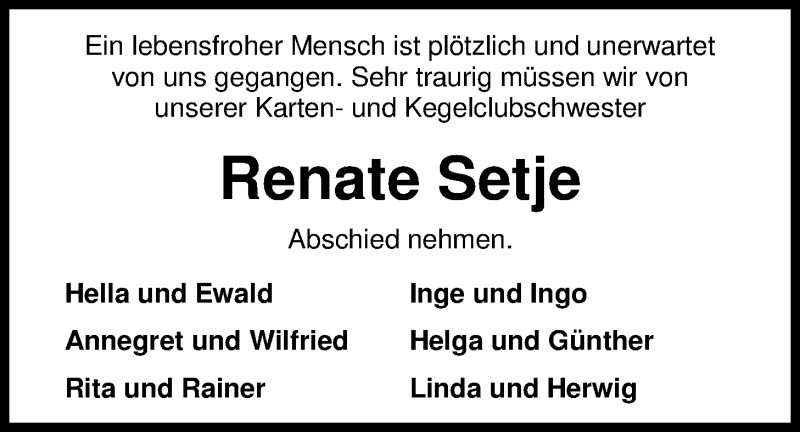 Ein lebensfroher Mensch ist plötzlich und unerwartet von uns gegangen. Sehr traurig müssen wir von unserer Karten- und Kegelclubschwester

Renate Setje

Abschied nehmen.

Hella und Ewald
Annegret und Wilfried
Rita und Rainer

Inge und Ingo
Helga und Günther
Linda und Herwig